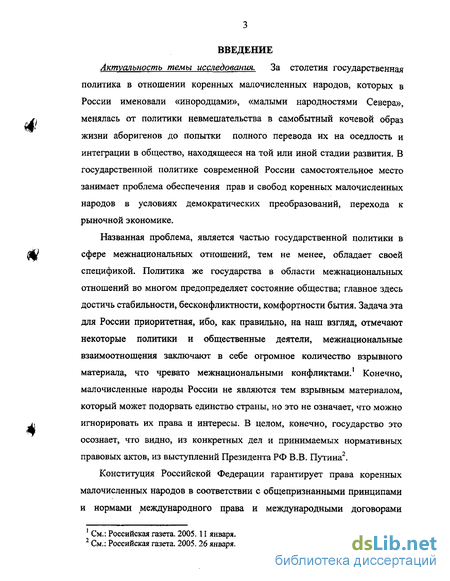 3

ВВЕДЕНИЕ

Актуальность темы исследования. За столетия государственная политика в отношении коренных малочисленных народов, которых в России именовали «инородцами», «малыми народностями Севера», менялась от политики невмешательства в самобытный кочевой образ жизни аборигенов до попытки полного перевода их на оседлость и интеграции в общество, находящееся на той или иной стадии развития. В государственной политике современной России самостоятельное место занимает проблема обеспечения прав и свобод коренных малочисленных народов в условиях демократических преобразований, перехода к рыночной экономике.

Названная проблема, является частью государственной политики в сфере межнациональных отношений, тем не менее, обладает своей спецификой. Политика же государства в области межнациональных отношений во многом предопределяет состояние общества; главное здесь достичь стабильности, бесконфликтности, комфортности бытия. Задача эта для России приоритетная, ибо, как правильно, на наш взгляд, отмечают некоторые политики и общественные деятели, межнациональные взаимоотношения заключают в себе огромное количество взрывного материала, что чревато межнациональными конфликтами.$^1$ Конечно, малочисленные народы России не являются тем взрывным материалом, который может подорвать единство страны, но это не означает, что можно игнорировать их права и интересы. В целом, конечно, государство это осознает, что видно, из конкретных дел и принимаемых нормативных правовых актов, из выступлений Президента РФ В.В. Путина$^2$.

Конституция Российской Федерации гарантирует права коренных малочисленных народов в соответствии с общепризнанными принципами и нормами международного права и международными договорами

$^1$ См.: Российская газета. 2005. 11 января.
$^2$ См.: Российская газета. 2005. 26 января.

dsLib.net
библиотека диссертаций